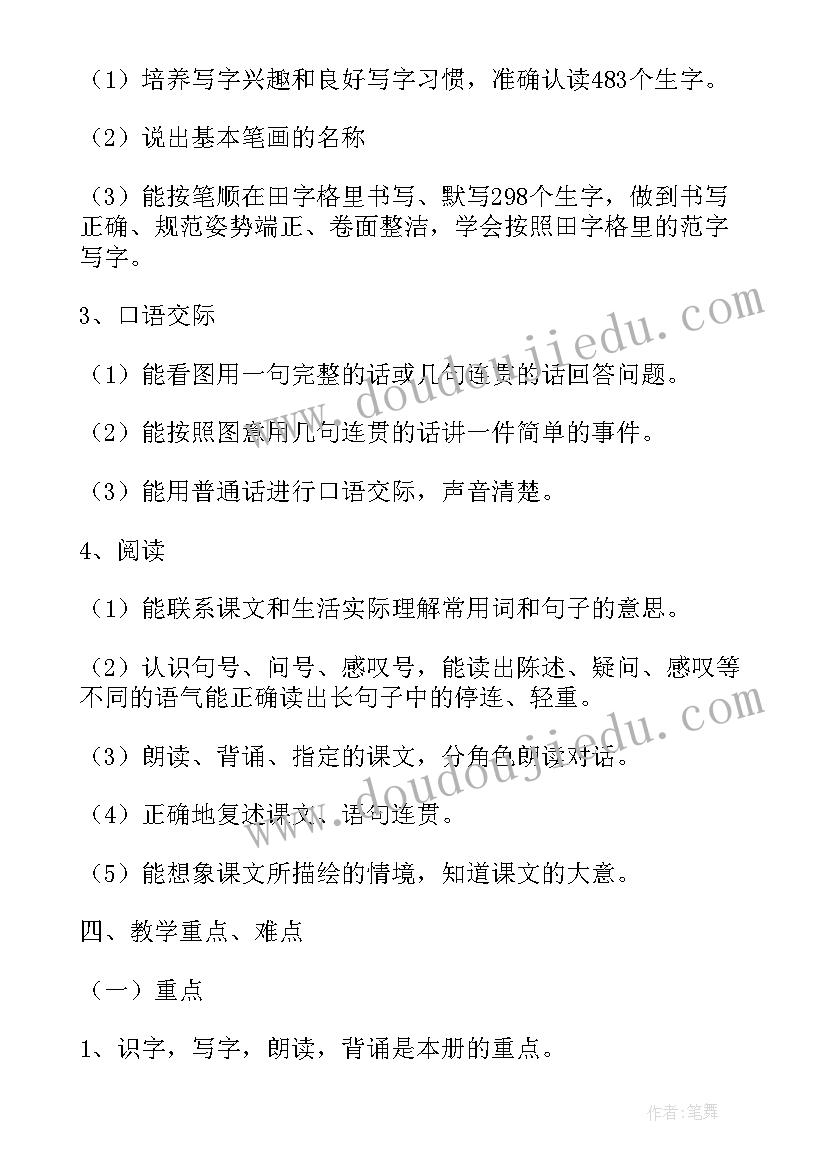 （1）培养写字兴趣和良好写字习惯，准确认读483个生字。

（2）说出基本笔画的名称

（3）能按笔顺在田字格里书写、默写298个生字，做到书写正确、规范姿势端正、卷面整洁，学会按照田字格里的范字写字。

3、口语交际

（1）能看图用一句完整的话或几句连贯的话回答问题。

（2）能按照图意用几句连贯的话讲一件简单的事件。

（3）能用普通话进行口语交际，声音清楚。

4、阅读

（1）能联系课文和生活实际理解常用词和句子的意思。

（2）认识句号、问号、感叹号，能读出陈述、疑问、感叹等不同的语气能正确读出长句子中的停连、轻重。

（3）朗读、背诵、指定的课文，分角色朗读对话。

（4）正确地复述课文、语句连贯。

（5）能想象课文所描绘的情境，知道课文的大意。

四、教学重点、难点

（一）重点

1、识字，写字，朗读，背诵是本册的重点。

www.doudoujiedu.com

www.doudoujiedu.com

作者:笔舞